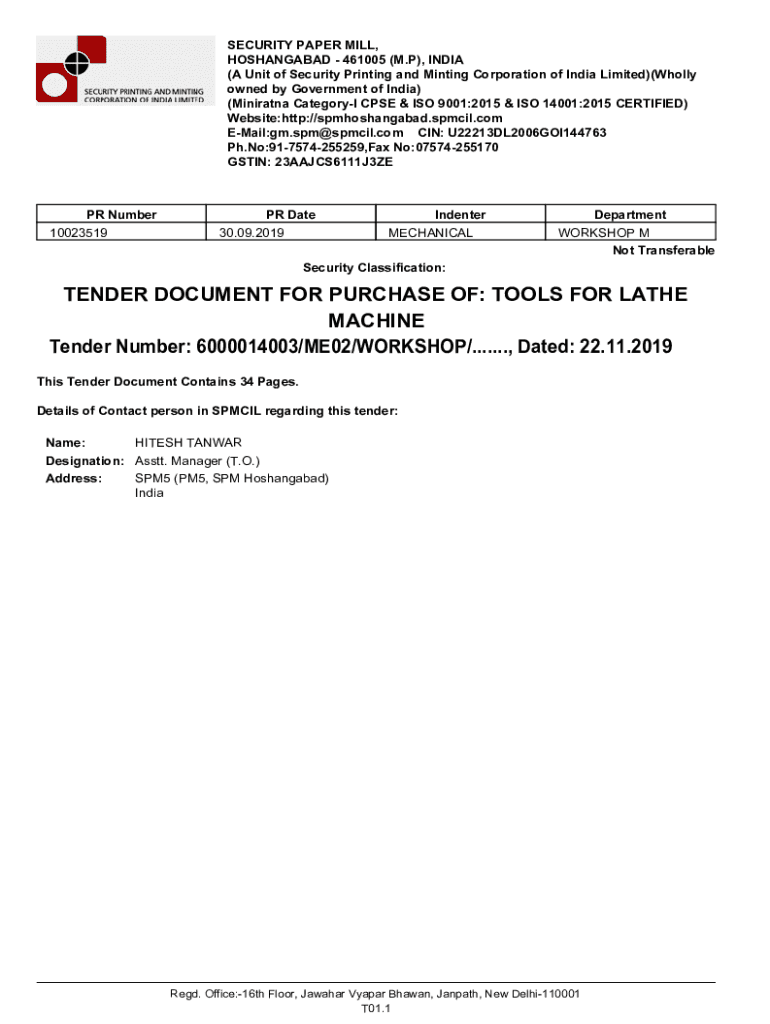 SECURITY PRINTING AND MINTING CORPORATION OF INDIA LIMITED

SECURITY PAPER MILL,
HOSHANGABAD - 461005 (M.P), INDIA
(A Unit of Security Printing and Minting Corporation of India Limited)(Wholly owned by Government of India)
(Miniratna Category-I CPSE & ISO 9001:2015 & ISO 14001:2015 CERTIFIED)
Website:http://spmhoshangabad.spmcil.com
E-Mail:gm.spm@spmcil.com CIN: U22213DL2006GOI144763
Ph.No:91-7574-255259,Fax No:07574-255170
GSTIN: 23AAJCS6111J3ZE

| PR Number | PR Date | Indenter | Department |
|---|---|---|---|
| 10023519 | 30.09.2019 | MECHANICAL | WORKSHOP M |

Not Transferable

Security Classification:

TENDER DOCUMENT FOR PURCHASE OF: TOOLS FOR LATHE MACHINE

Tender Number: 6000014003/ME02/WORKSHOP/......., Dated: 22.11.2019

This Tender Document Contains 34 Pages.

Details of Contact person in SPMCIL regarding this tender:

Name: HITESH TANWAR
Designation: Asstt. Manager (T.O.)
Address: SPM5 (PM5, SPM Hoshangabad)
India

Regd. Office:-16th Floor, Jawahar Vyapar Bhawan, Janpath, New Delhi-110001
T01.1